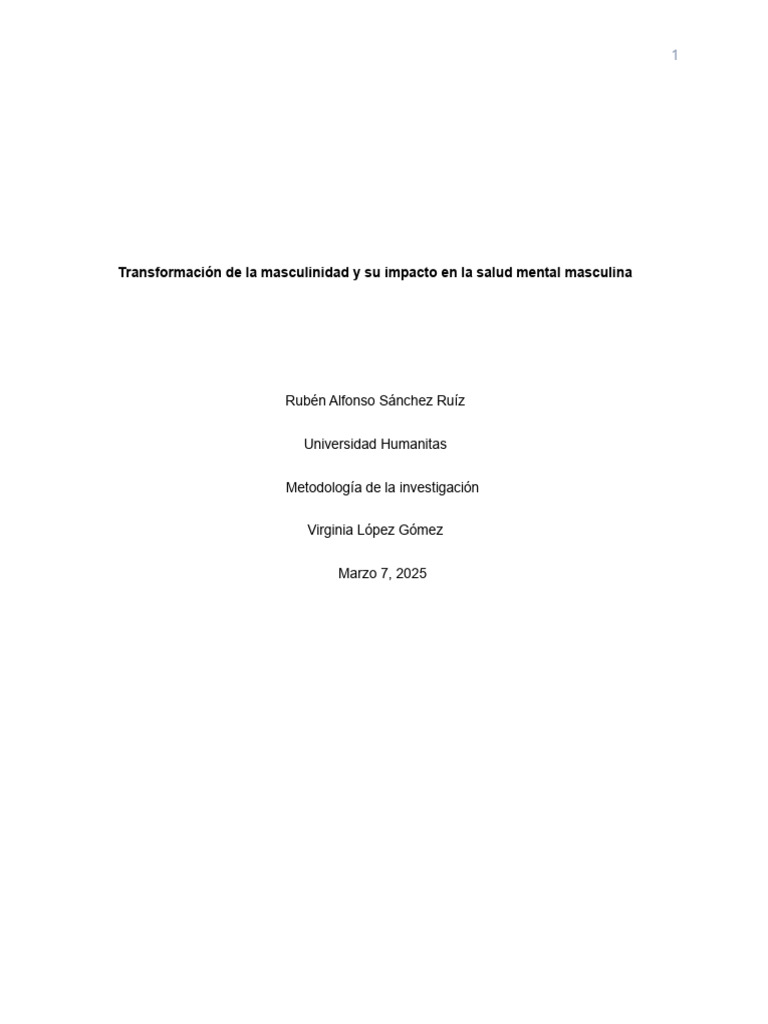 1

Transformación de la masculinidad y su impacto en la salud mental masculina

Rubén Alfonso Sánchez Ruíz

Universidad Humanitas

Metodología de la investigación

Virginia López Gómez

Marzo 7, 2025